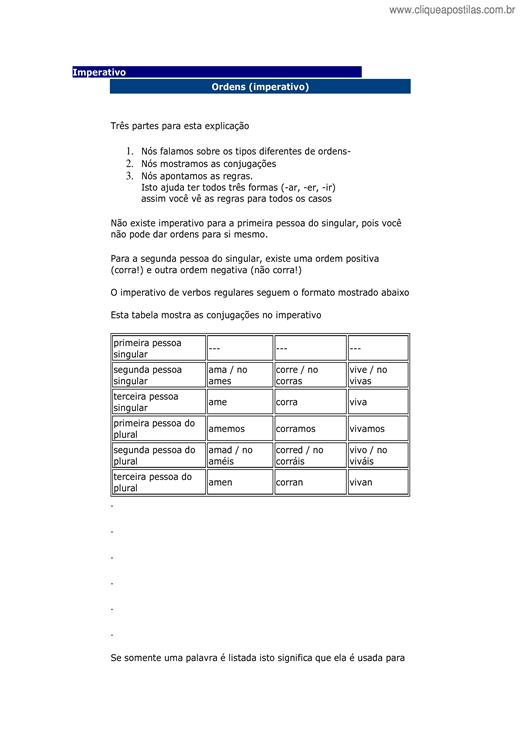 www.cliqueapostilas.com.br

Imperativo

Ordens (imperativo)

Três partes para esta explicação

1. Nós falamos sobre os tipos diferentes de ordens-
2. Nós mostramos as conjugações
3. Nós apontamos as regras.
Isto ajuda ter todos três formas (-ar, -er, -ir) assim você vê as regras para todos os casos

Não existe imperativo para a primeira pessoa do singular, pois você não pode dar ordens para si mesmo.

Para a segunda pessoa do singular, existe uma ordem positiva (corra!) e outra ordem negativa (não corra!)

O imperativo de verbos regulares seguem o formato mostrado abaixo

Esta tabela mostra as conjugações no imperativo

| primeira pessoa singular | --- | --- | --- |
|---|---|---|---|
| segunda pessoa singular | ama / no ames | corre / no corras | vive / no vivas |
| terceira pessoa singular | ame | corra | viva |
| primeira pessoa do plural | amemos | corramos | vivamos |
| segunda pessoa do plural | amad / no améis | corred / no corráis | vivo / no viváis |
| terceira pessoa do plural | amen | corran | vivan |

.

.

.

.

.

.

Se somente uma palavra é listada isto significa que ela é usada para